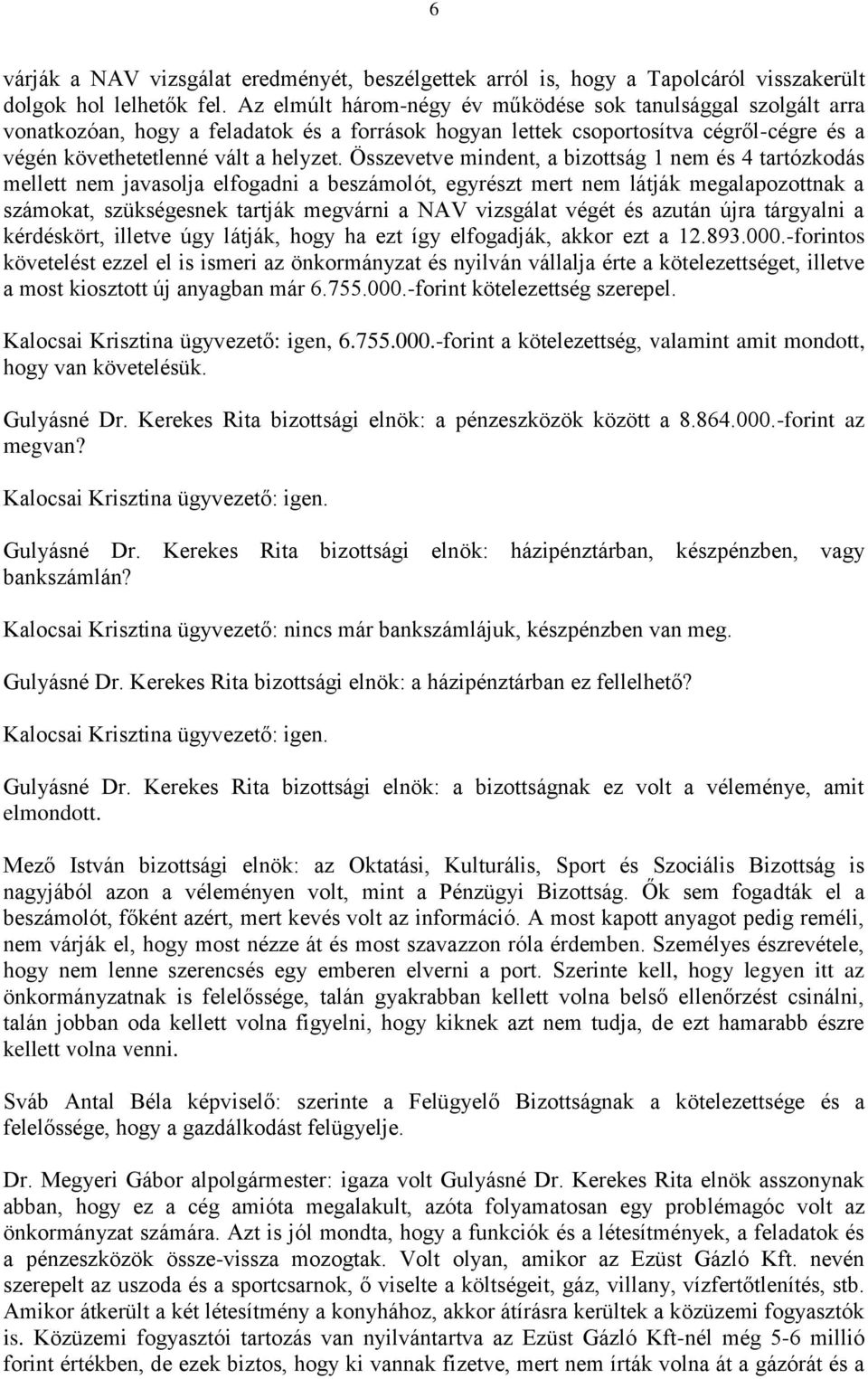 6

várják a NAV vizsgálat eredményét, beszélgettek arról is, hogy a Tapolcáról visszakerült dolgok hol lelhetők fel. Az elmúlt három-négy év működése sok tanulsággal szolgált arra vonatkozóan, hogy a feladatok és a források hogyan lettek csoportosítva cégről-cégre és a végén követhetetlenné vált a helyzet. Összevetve mindent, a bizottság 1 nem és 4 tartózkodás mellett nem javasolja elfogadni a beszámolót, egyrészt mert nem látják megalapozottnak a számokat, szükségesnek tartják megvárni a NAV vizsgálat végét és azután újra tárgyalni a kérdéskört, illetve úgy látják, hogy ha ezt így elfogadják, akkor ezt a 12.893.000.-forintos követelést ezzel el is ismeri az önkormányzat és nyilván vállalja érte a kötelezettséget, illetve a most kiosztott új anyagban már 6.755.000.-forint kötelezettség szerepel.

Kalocsai Krisztina ügyvezető: igen, 6.755.000.-forint a kötelezettség, valamint amit mondott, hogy van követelésük.

Gulyásné Dr. Kerekes Rita bizottsági elnök: a pénzeszközök között a 8.864.000.-forint az megvan?

Kalocsai Krisztina ügyvezető: igen.

Gulyásné Dr. Kerekes Rita bizottsági elnök: házipénztárban, készpénzben, vagy bankszámlán?

Kalocsai Krisztina ügyvezető: nincs már bankszámlájuk, készpénzben van meg.

Gulyásné Dr. Kerekes Rita bizottsági elnök: a házipénztárban ez fellelhető?

Kalocsai Krisztina ügyvezető: igen.

Gulyásné Dr. Kerekes Rita bizottsági elnök: a bizottságnak ez volt a véleménye, amit elmondott.

Mező István bizottsági elnök: az Oktatási, Kulturális, Sport és Szociális Bizottság is nagyjából azon a véleményen volt, mint a Pénzügyi Bizottság. Ők sem fogadták el a beszámolót, főként azért, mert kevés volt az információ. A most kapott anyagot pedig reméli, nem várják el, hogy most nézze át és most szavazzon róla érdemben. Személyes észrevétele, hogy nem lenne szerencsés egy emberen elverni a port. Szerinte kell, hogy legyen itt az önkormányzatnak is felelőssége, talán gyakrabban kellett volna belső ellenőrzést csinálni, talán jobban oda kellett volna figyelni, hogy kiknek azt nem tudja, de ezt hamarabb észre kellett volna venni.

Sváb Antal Béla képviselő: szerinte a Felügyelő Bizottságnak a kötelezettsége és a felelőssége, hogy a gazdálkodást felügyelje.

Dr. Megyeri Gábor alpolgármester: igaza volt Gulyásné Dr. Kerekes Rita elnök asszonynak abban, hogy ez a cég amióta megalakult, azóta folyamatosan egy problémagóc volt az önkormányzat számára. Azt is jól mondta, hogy a funkciók és a létesítmények, a feladatok és a pénzeszközök össze-vissza mozogtak. Volt olyan, amikor az Ezüst Gázló Kft. nevén szerepelt az uszoda és a sportcsarnok, ő viselte a költségeit, gáz, villany, vízfertőtlenítés, stb. Amikor átkerült a két létesítmény a konyhához, akkor átírásra kerültek a közüzemi fogyasztók is. Közüzemi fogyasztói tartozás van nyilvántartva az Ezüst Gázló Kft-nél még 5-6 millió forint értékben, de ezek biztos, hogy ki vannak fizetve, mert nem írták volna át a gázórát és a